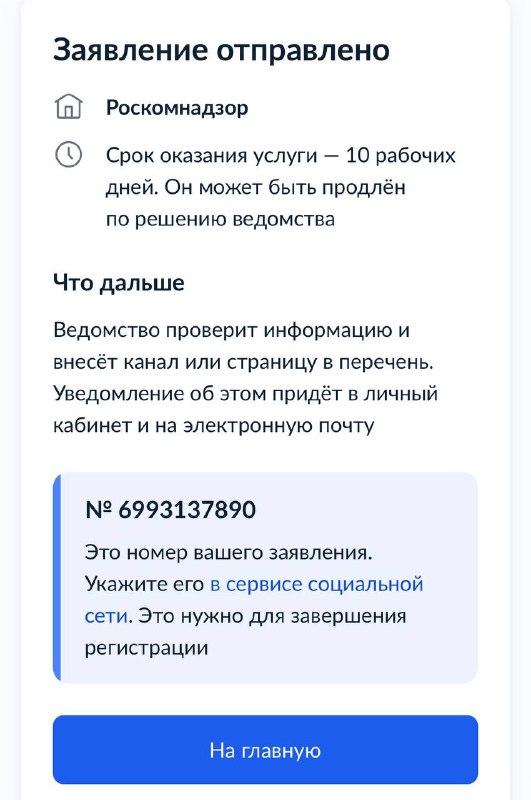 Заявление отправлено

Роскомнадзор

Срок оказания услуги — 10 рабочих дней. Он может быть продлён по решению ведомства

Что дальше

Ведомство проверит информацию и внесёт канал или страницу в перечень. Уведомление об этом придёт в личный кабинет и на электронную почту

№ 6993137890

Это номер вашего заявления. Укажите его в сервисе социальной сети. Это нужно для завершения регистрации

На главную